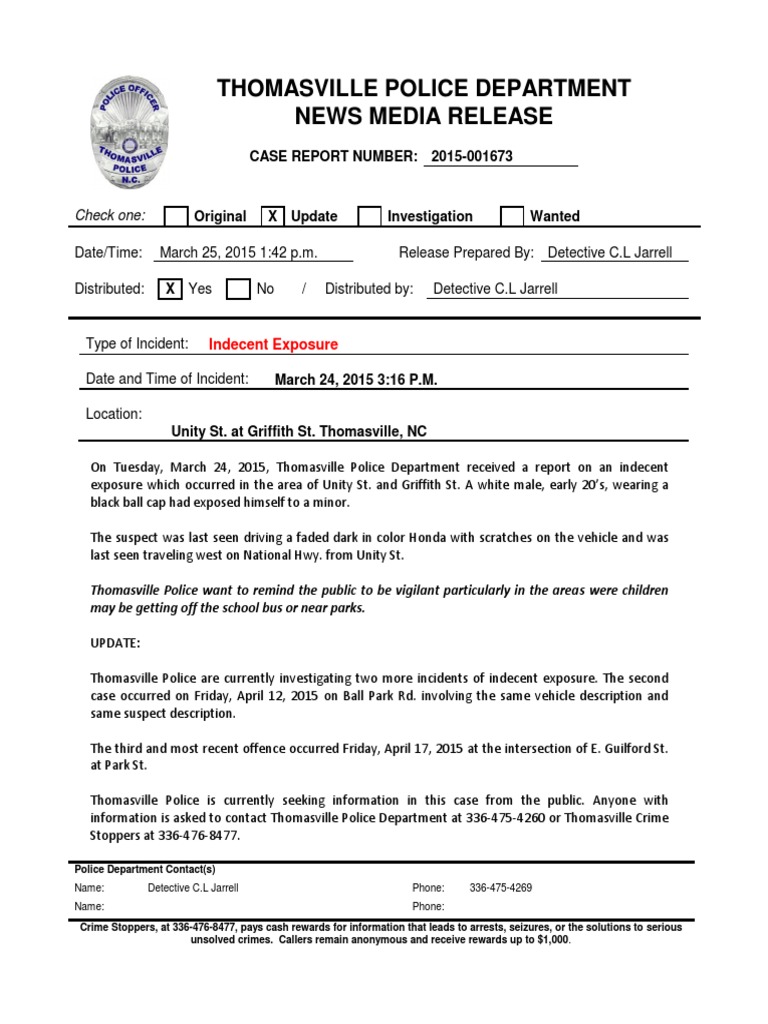 POLICE OFFICER
THOMASVILLE
POLICE
N.C.

THOMASVILLE POLICE DEPARTMENT
NEWS MEDIA RELEASE

CASE REPORT NUMBER: 2015-001673

Check one: Original X Update Investigation Wanted

Date/Time: March 25, 2015 1:42 p.m. Release Prepared By: Detective C.L Jarrell

Distributed: X Yes No / Distributed by: Detective C.L Jarrell

Type of Incident: Indecent Exposure

Date and Time of Incident: March 24, 2015 3:16 P.M.

Location:
Unity St. at Griffith St. Thomasville, NC

On Tuesday, March 24, 2015, Thomasville Police Department received a report on an indecent exposure which occurred in the area of Unity St. and Griffith St. A white male, early 20's, wearing a black ball cap had exposed himself to a minor.

The suspect was last seen driving a faded dark in color Honda with scratches on the vehicle and was last seen traveling west on National Hwy. from Unity St.

Thomasville Police want to remind the public to be vigilant particularly in the areas were children may be getting off the school bus or near parks.

UPDATE:

Thomasville Police are currently investigating two more incidents of indecent exposure. The second case occurred on Friday, April 12, 2015 on Ball Park Rd. involving the same vehicle description and same suspect description.

The third and most recent offence occurred Friday, April 17, 2015 at the intersection of E. Guilford St. at Park St.

Thomasville Police is currently seeking information in this case from the public. Anyone with information is asked to contact Thomasville Police Department at 336-475-4260 or Thomasville Crime Stoppers at 336-476-8477.

Police Department Contact(s)
Name: Detective C.L Jarrell Phone: 336-475-4269
Name: Phone:

Crime Stoppers, at 336-476-8477, pays cash rewards for information that leads to arrests, seizures, or the solutions to serious unsolved crimes. Callers remain anonymous and receive rewards up to $1,000.